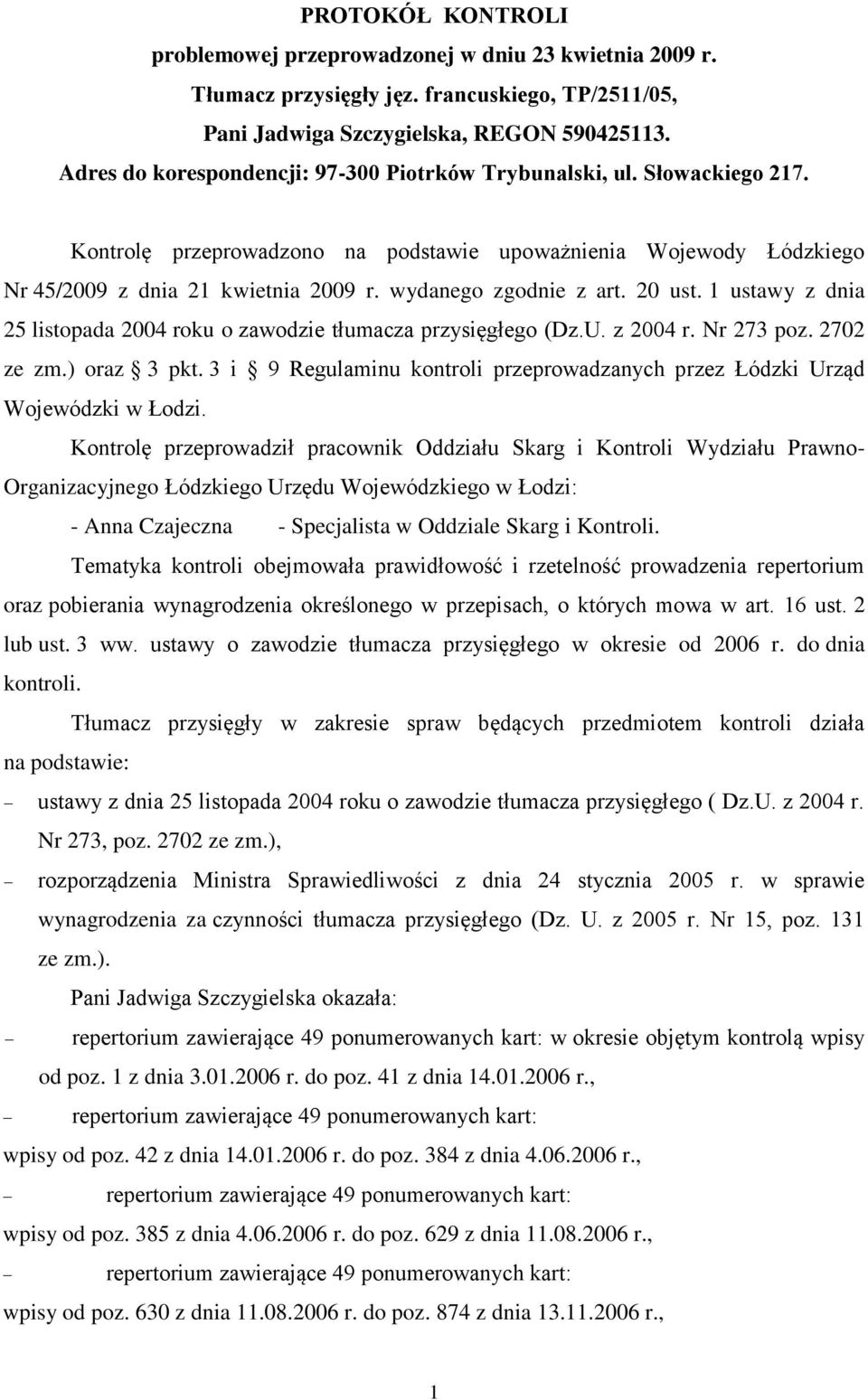 PROTOKÓŁ KONTROLI
problemowej przeprowadzonej w dniu 23 kwietnia 2009 r.
Tłumacz przysięgły jęz. francuskiego, TP/2511/05,
Pani Jadwiga Szczygielska, REGON 590425113.
Adres do korespondencji: 97-300 Piotrków Trybunalski, ul. Słowackiego 217.

Kontrolę przeprowadzono na podstawie upoważnienia Wojewody Łódzkiego Nr 45/2009 z dnia 21 kwietnia 2009 r. wydanego zgodnie z art. 20 ust. 1 ustawy z dnia 25 listopada 2004 roku o zawodzie tłumacza przysięgłego (Dz.U. z 2004 r. Nr 273 poz. 2702 ze zm.) oraz § 3 pkt. 3 i § 9 Regulaminu kontroli przeprowadzanych przez Łódzki Urząd Wojewódzki w Łodzi.

Kontrolę przeprowadził pracownik Oddziału Skarg i Kontroli Wydziału Prawno-Organizacyjnego Łódzkiego Urzędu Wojewódzkiego w Łodzi:
- Anna Czajeczna - Specjalista w Oddziale Skarg i Kontroli.

Tematyka kontroli obejmowała prawidłowość i rzetelność prowadzenia repertorium oraz pobierania wynagrodzenia określonego w przepisach, o których mowa w art. 16 ust. 2 lub ust. 3 ww. ustawy o zawodzie tłumacza przysięgłego w okresie od 2006 r. do dnia kontroli.

Tłumacz przysięgły w zakresie spraw będących przedmiotem kontroli działa na podstawie:
– ustawy z dnia 25 listopada 2004 roku o zawodzie tłumacza przysięgłego ( Dz.U. z 2004 r. Nr 273, poz. 2702 ze zm.),
– rozporządzenia Ministra Sprawiedliwości z dnia 24 stycznia 2005 r. w sprawie wynagrodzenia za czynności tłumacza przysięgłego (Dz. U. z 2005 r. Nr 15, poz. 131 ze zm.).

Pani Jadwiga Szczygielska okazała:
– repertorium zawierające 49 ponumerowanych kart: w okresie objętym kontrolą wpisy od poz. 1 z dnia 3.01.2006 r. do poz. 41 z dnia 14.01.2006 r.,
– repertorium zawierające 49 ponumerowanych kart:
wpisy od poz. 42 z dnia 14.01.2006 r. do poz. 384 z dnia 4.06.2006 r.,
– repertorium zawierające 49 ponumerowanych kart:
wpisy od poz. 385 z dnia 4.06.2006 r. do poz. 629 z dnia 11.08.2006 r.,
– repertorium zawierające 49 ponumerowanych kart:
wpisy od poz. 630 z dnia 11.08.2006 r. do poz. 874 z dnia 13.11.2006 r.,

1